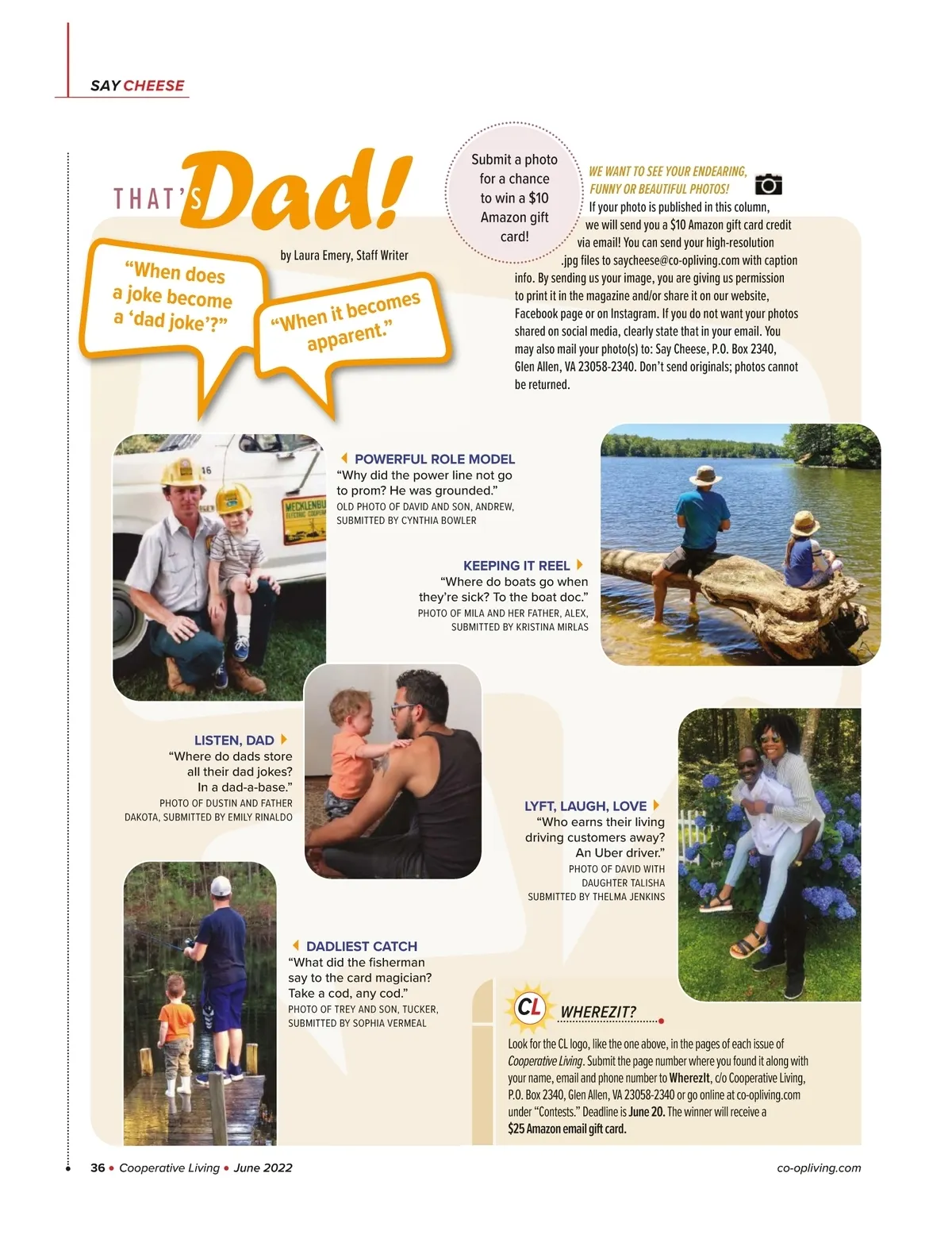 SAY CHEESE

THAT'S Dad!

by Laura Emery, Staff Writer

"When does a joke become a 'dad joke'?"

"When it becomes apparent."

Submit a photo for a chance to win a $10 Amazon gift card!

WE WANT TO SEE YOUR ENDEARING, FUNNY OR BEAUTIFUL PHOTOS! If your photo is published in this column, we will send you a $10 Amazon gift card credit via email! You can send your high-resolution .jpg files to saycheese@co-opliving.com with caption info. By sending us your image, you are giving us permission to print it in the magazine and/or share it on our website, Facebook page or on Instagram. If you do not want your photos shared on social media, clearly state that in your email. You may also mail your photo(s) to: Say Cheese, P.O. Box 2340, Glen Allen, VA 23058-2340. Don't send originals; photos cannot be returned.

16

MECKLENBU

POWERFUL ROLE MODEL
"Why did the power line not go to prom? He was grounded."
OLD PHOTO OF DAVID AND SON, ANDREW, SUBMITTED BY CYNTHIA BOWLER

KEEPING IT REEL
"Where do boats go when they're sick? To the boat doc."
PHOTO OF MILA AND HER FATHER, ALEX, SUBMITTED BY KRISTINA MIRLAS

LISTEN, DAD
"Where do dads store all their dad jokes? In a dad-a-base."
PHOTO OF DUSTIN AND FATHER DAKOTA, SUBMITTED BY EMILY RINALDO

LYFT, LAUGH, LOVE
"Who earns their living driving customers away? An Uber driver."
PHOTO OF DAVID WITH DAUGHTER TALISHA SUBMITTED BY THELMA JENKINS

DADLIEST CATCH
"What did the fisherman say to the card magician? Take a cod, any cod."
PHOTO OF TREY AND SON, TUCKER, SUBMITTED BY SOPHIA VERMEAL

CL WHEREZIT?
Look for the CL logo, like the one above, in the pages of each issue of Cooperative Living. Submit the page number where you found it along with your name, email and phone number to WherezIt, c/o Cooperative Living, P.O. Box 2340, Glen Allen, VA 23058-2340 or go online at co-opliving.com under "Contests." Deadline is June 20. The winner will receive a $25 Amazon email gift card.

36 • Cooperative Living • June 2022

co-opliving.com